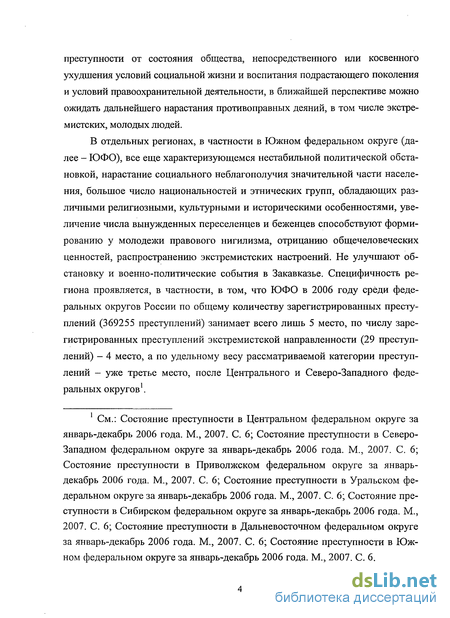 преступности от состояния общества, непосредственного или косвенного ухудшения условий социальной жизни и воспитания подрастающего поколения и условий правоохранительной деятельности, в ближайшей перспективе можно ожидать дальнейшего нарастания противоправных деяний, в том числе экстремистских, молодых людей.

В отдельных регионах, в частности в Южном федеральном округе (далее – ЮФО), все еще характеризующемся нестабильной политической обстановкой, нарастание социального неблагополучия значительной части населения, большое число национальностей и этнических групп, обладающих различными религиозными, культурными и историческими особенностями, увеличение числа вынужденных переселенцев и беженцев способствуют формированию у молодежи правового нигилизма, отрицанию общечеловеческих ценностей, распространению экстремистских настроений. Не улучшают обстановку и военно-политические события в Закавказье. Специфичность региона проявляется, в частности, в том, что ЮФО в 2006 году среди федеральных округов России по общему количеству зарегистрированных преступлений (369255 преступлений) занимает всего лишь 5 место, по числу зарегистрированных преступлений экстремистской направленности (29 преступлений) – 4 место, а по удельному весу рассматриваемой категории преступлений – уже третье место, после Центрального и Северо-Западного федеральных округов$^1$.

$^1$ См.: Состояние преступности в Центральном федеральном округе за январь-декабрь 2006 года. М., 2007. С. 6; Состояние преступности в Северо-Западном федеральном округе за январь-декабрь 2006 года. М., 2007. С. 6; Состояние преступности в Приволжском федеральном округе за январь-декабрь 2006 года. М., 2007. С. 6; Состояние преступности в Уральском федеральном округе за январь-декабрь 2006 года. М., 2007. С. 6; Состояние преступности в Сибирском федеральном округе за январь-декабрь 2006 года. М., 2007. С. 6; Состояние преступности в Дальневосточном федеральном округе за январь-декабрь 2006 года. М., 2007. С. 6; Состояние преступности в Южном федеральном округе за январь-декабрь 2006 года. М., 2007. С. 6.

4

dsLib.net
библиотека диссертаций